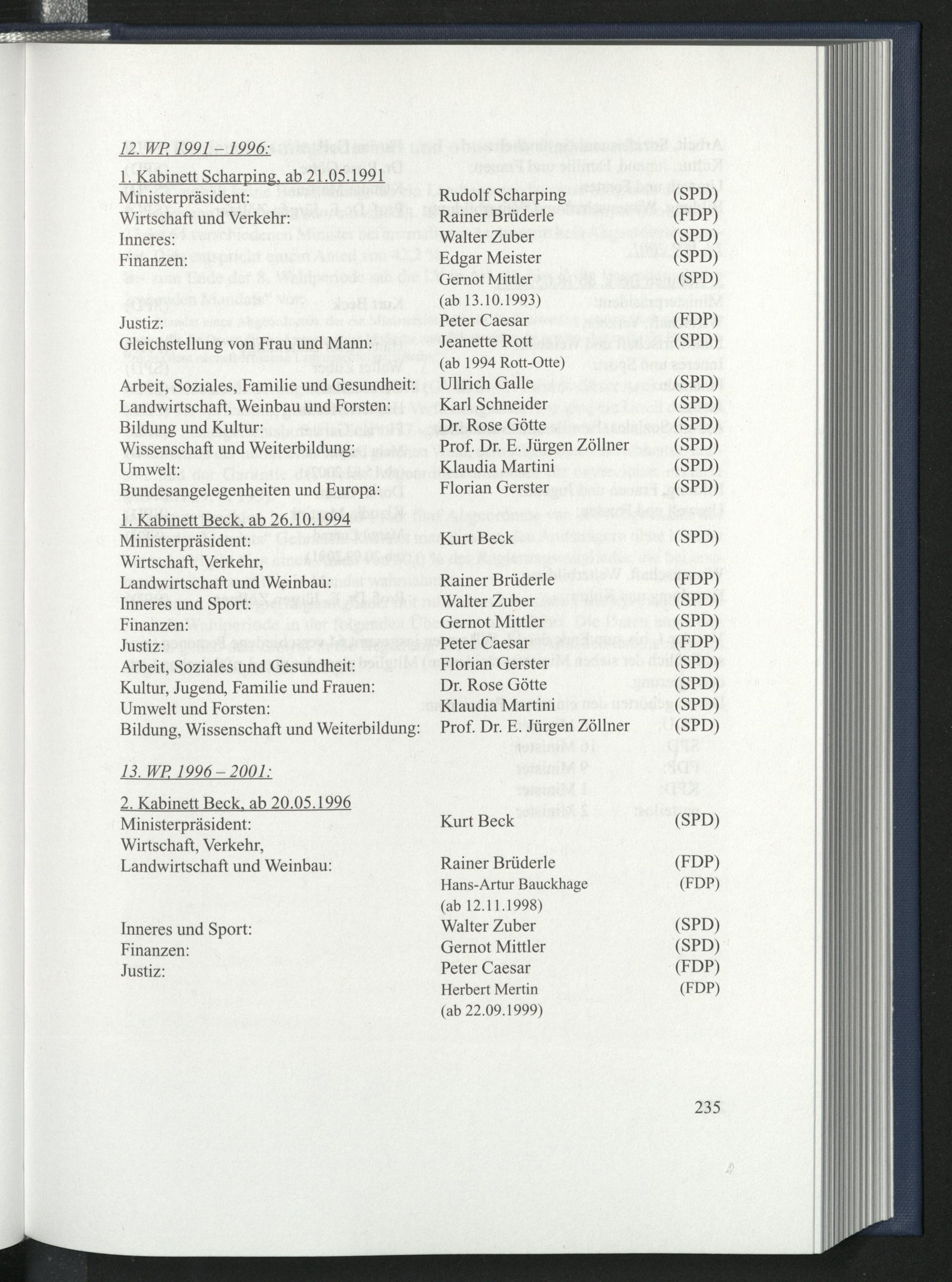 12. WP, 1991 – 1996:

1. Kabinett Scharping, ab 21.05.1991
Ministerpräsident: Rudolf Scharping (SPD)
Wirtschaft und Verkehr: Rainer Brüderle (FDP)
Inneres: Walter Zuber (SPD)
Finanzen: Edgar Meister (SPD)
Gernot Mittler (SPD)
(ab 13.10.1993)
Justiz: Peter Caesar (FDP)
Gleichstellung von Frau und Mann: Jeanette Rott (SPD)
(ab 1994 Rott-Otte)
Arbeit, Soziales, Familie und Gesundheit: Ullrich Galle (SPD)
Landwirtschaft, Weinbau und Forsten: Karl Schneider (SPD)
Bildung und Kultur: Dr. Rose Götte (SPD)
Wissenschaft und Weiterbildung: Prof. Dr. E. Jürgen Zöllner (SPD)
Umwelt: Klaudia Martini (SPD)
Bundesangelegenheiten und Europa: Florian Gerster (SPD)

1. Kabinett Beck, ab 26.10.1994
Ministerpräsident: Kurt Beck (SPD)
Wirtschaft, Verkehr,
Landwirtschaft und Weinbau: Rainer Brüderle (FDP)
Inneres und Sport: Walter Zuber (SPD)
Finanzen: Gernot Mittler (SPD)
Justiz: Peter Caesar (FDP)
Arbeit, Soziales und Gesundheit: Florian Gerster (SPD)
Kultur, Jugend, Familie und Frauen: Dr. Rose Götte (SPD)
Umwelt und Forsten: Klaudia Martini (SPD)
Bildung, Wissenschaft und Weiterbildung: Prof. Dr. E. Jürgen Zöllner (SPD)

13. WP, 1996 – 2001:

2. Kabinett Beck, ab 20.05.1996
Ministerpräsident: Kurt Beck (SPD)
Wirtschaft, Verkehr,
Landwirtschaft und Weinbau: Rainer Brüderle (FDP)
Hans-Artur Bauckhage (FDP)
(ab 12.11.1998)
Inneres und Sport: Walter Zuber (SPD)
Finanzen: Gernot Mittler (SPD)
Justiz: Peter Caesar (FDP)
Herbert Mertin (FDP)
(ab 22.09.1999)

235